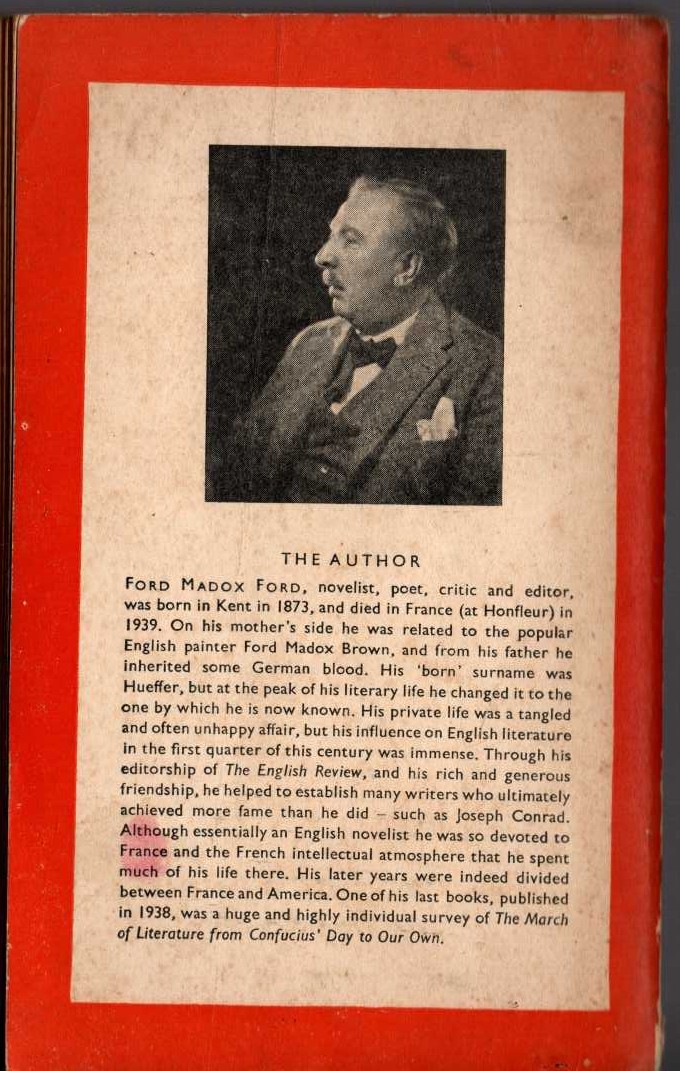 THE AUTHOR

FORD MADOX FORD, novelist, poet, critic and editor, was born in Kent in 1873, and died in France (at Honfleur) in 1939. On his mother's side he was related to the popular English painter Ford Madox Brown, and from his father he inherited some German blood. His 'born' surname was Hueffer, but at the peak of his literary life he changed it to the one by which he is now known. His private life was a tangled and often unhappy affair, but his influence on English literature in the first quarter of this century was immense. Through his editorship of The English Review, and his rich and generous friendship, he helped to establish many writers who ultimately achieved more fame than he did – such as Joseph Conrad. Although essentially an English novelist he was so devoted to France and the French intellectual atmosphere that he spent much of his life there. His later years were indeed divided between France and America. One of his last books, published in 1938, was a huge and highly individual survey of The March of Literature from Confucius' Day to Our Own.